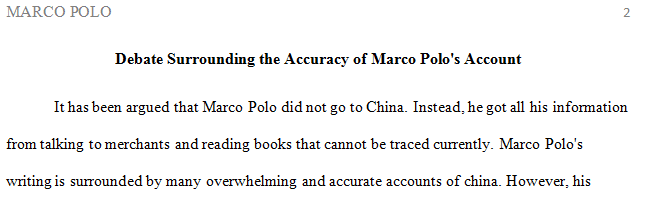 MARCO POLO 2

Debate Surrounding the Accuracy of Marco Polo's Account

It has been argued that Marco Polo did not go to China. Instead, he got all his information from talking to merchants and reading books that cannot be traced currently. Marco Polo's writing is surrounded by many overwhelming and accurate accounts of china. However, his